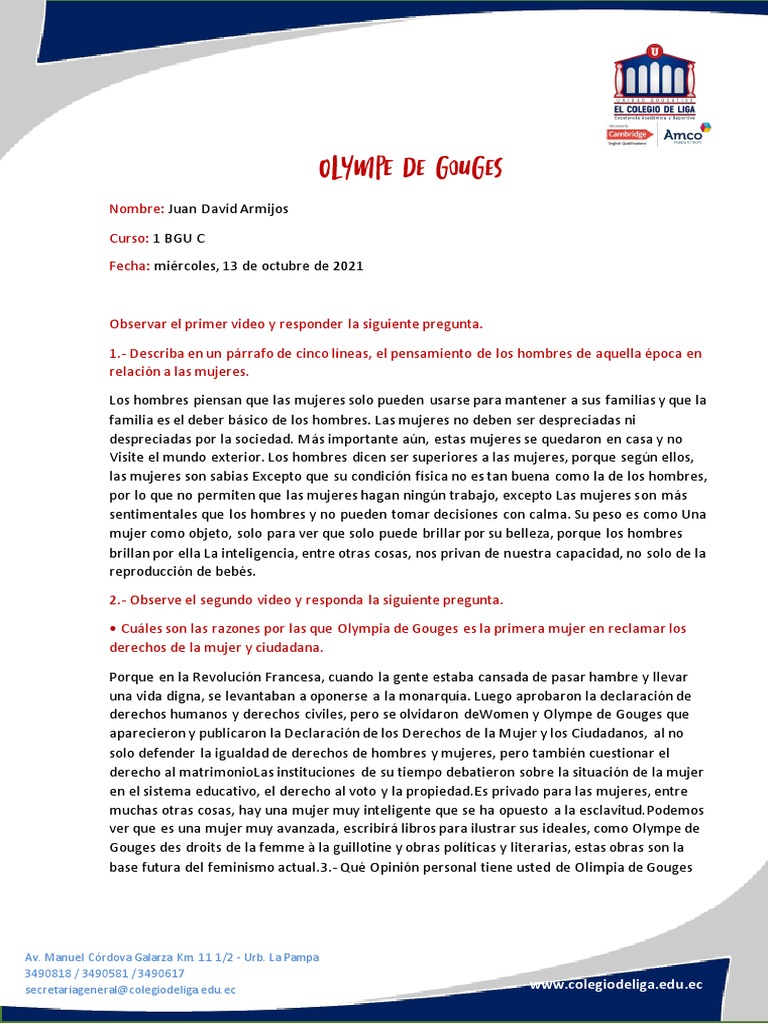 U
UNIDAD EDUCATIVA
EL COLEGIO DE LIGA
Excelencia Académica y Deportiva
Cambridge English Qualifications
Amco

OLYMPE DE GOUGES

Nombre: Juan David Armijos

Curso: 1 BGU C

Fecha: miércoles, 13 de octubre de 2021

Observar el primer video y responder la siguiente pregunta.

1.- Describa en un párrafo de cinco líneas, el pensamiento de los hombres de aquella época en relación a las mujeres.

Los hombres piensan que las mujeres solo pueden usarse para mantener a sus familias y que la familia es el deber básico de los hombres. Las mujeres no deben ser despreciadas ni despreciadas por la sociedad. Más importante aún, estas mujeres se quedaron en casa y no Visite el mundo exterior. Los hombres dicen ser superiores a las mujeres, porque según ellos, las mujeres son sabias Excepto que su condición física no es tan buena como la de los hombres, por lo que no permiten que las mujeres hagan ningún trabajo, excepto Las mujeres son más sentimentales que los hombres y no pueden tomar decisiones con calma. Su peso es como Una mujer como objeto, solo para ver que solo puede brillar por su belleza, porque los hombres brillan por ella La inteligencia, entre otras cosas, nos privan de nuestra capacidad, no solo de la reproducción de bebés.

2.- Observe el segundo video y responda la siguiente pregunta.

• Cuáles son las razones por las que Olympia de Gouges es la primera mujer en reclamar los derechos de la mujer y ciudadana.

Porque en la Revolución Francesa, cuando la gente estaba cansada de pasar hambre y llevar una vida digna, se levantaban a oponerse a la monarquía. Luego aprobaron la declaración de derechos humanos y derechos civiles, pero se olvidaron deWomen y Olympe de Gouges que aparecieron y publicaron la Declaración de los Derechos de la Mujer y los Ciudadanos, al no solo defender la igualdad de derechos de hombres y mujeres, pero también cuestionar el derecho al matrimonioLas instituciones de su tiempo debatieron sobre la situación de la mujer en el sistema educativo, el derecho al voto y la propiedad.Es privado para las mujeres, entre muchas otras cosas, hay una mujer muy inteligente que se ha opuesto a la esclavitud.Podemos ver que es una mujer muy avanzada, escribirá libros para ilustrar sus ideales, como Olympe de Gouges des droits de la femme à la guillotine y obras políticas y literarias, estas obras son la base futura del feminismo actual.3.- Qué Opinión personal tiene usted de Olimpia de Gouges

Av. Manuel Córdova Galarza Km. 11 1/2 - Urb. La Pampa
3490818 / 3490581 / 3490617
secretariageneral@colegiodeliga.edu.ec

www.colegiodeliga.edu.ec